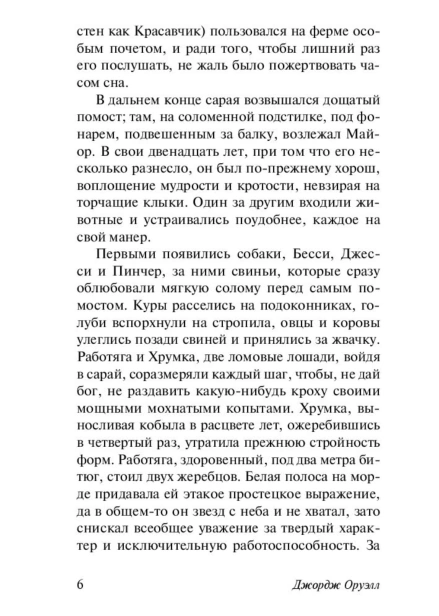 стен как Красавчик) пользовался на ферме особым почетом, и ради того, чтобы лишний раз его послушать, не жаль было пожертвовать часом сна.

В дальнем конце сарая возвышался дощатый помост; там, на соломенной подстилке, под фонарем, подвешенным за балку, возлежал Майор. В свои двенадцать лет, при том что его несколько разнесло, он был по-прежнему хорош, воплощение мудрости и кротости, невзирая на торчащие клыки. Один за другим входили животные и устраивались поудобнее, каждое на свой манер.

Первыми появились собаки, Бесси, Джесси и Пинчер, за ними свиньи, которые сразу облюбовали мягкую солому перед самым помостом. Куры расселись на подоконниках, голуби вспорхнули на стропила, овцы и коровы улеглись позади свиней и принялись за жвачку. Работяга и Хрумка, две ломовые лошади, войдя в сарай, соразмеряли каждый шаг, чтобы, не дай бог, не раздавить какую-нибудь кроху своими мощными мохнатыми копытами. Хрумка, выносливая кобыла в расцвете лет, ожеребившись в четвертый раз, утратила прежнюю стройность форм. Работяга, здоровенный, под два метра битюг, стоил двух жеребцов. Белая полоса на морде придавала ей этакое простецкое выражение, да в общем-то он звезд с неба и не хватал, зато снискал всеобщее уважение за твердый характер и исключительную работоспособность. За

6 Джордж Оруэлл